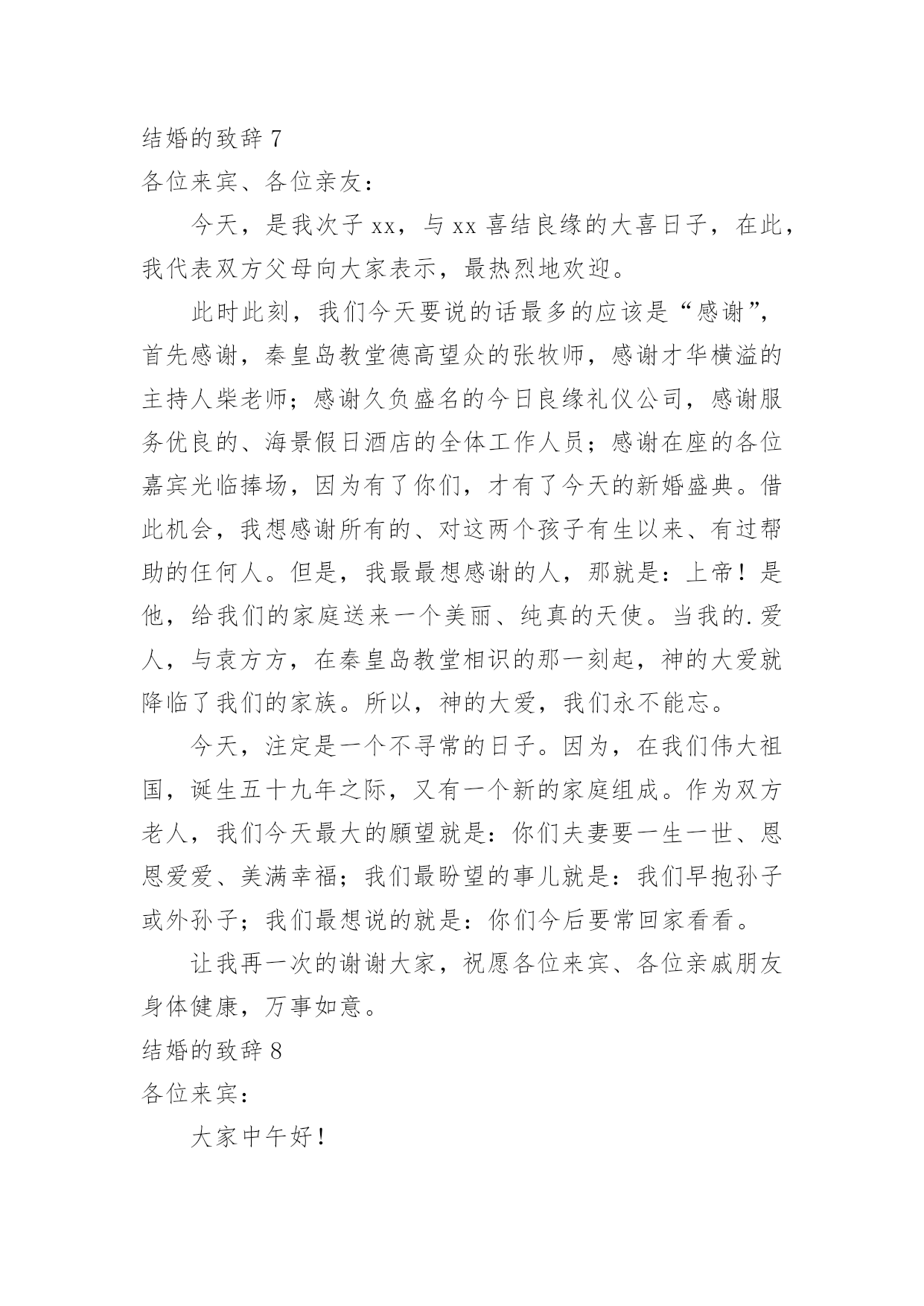 结婚的致辞 7

各位来宾、各位亲友：

今天，是我次子 xx，与 xx 喜结良缘的大喜日子，在此，我代表双方父母向大家表示，最热烈地欢迎。

此时此刻，我们今天要说的话最多的应该是“感谢”，首先感谢，秦皇岛教堂德高望众的张牧师，感谢才华横溢的主持人柴老师；感谢久负盛名的今日良缘礼仪公司，感谢服务优良的、海景假日酒店的全体工作人员；感谢在座的各位嘉宾光临捧场，因为有了你们，才有了今天的新婚盛典。借此机会，我想感谢所有的、对这两个孩子有生以来、有过帮助的任何人。但是，我最最想感谢的人，那就是：上帝！是他，给我们的家庭送来一个美丽、纯真的天使。当我的.爱人，与袁方方，在秦皇岛教堂相识的那一刻起，神的大爱就降临了我们的家族。所以，神的大爱，我们永不能忘。

今天，注定是一个不寻常的日子。因为，在我们伟大祖国，诞生五十九年之际，又有一个新的家庭组成。作为双方老人，我们今天最大的願望就是：你们夫妻要一生一世、恩恩爱爱、美满幸福；我们最盼望的事儿就是：我们早抱孙子或外孙子；我们最想说的就是：你们今后要常回家看看。

让我再一次的谢谢大家，祝愿各位来宾、各位亲戚朋友身体健康，万事如意。

结婚的致辞 8

各位来宾：

大家中午好！